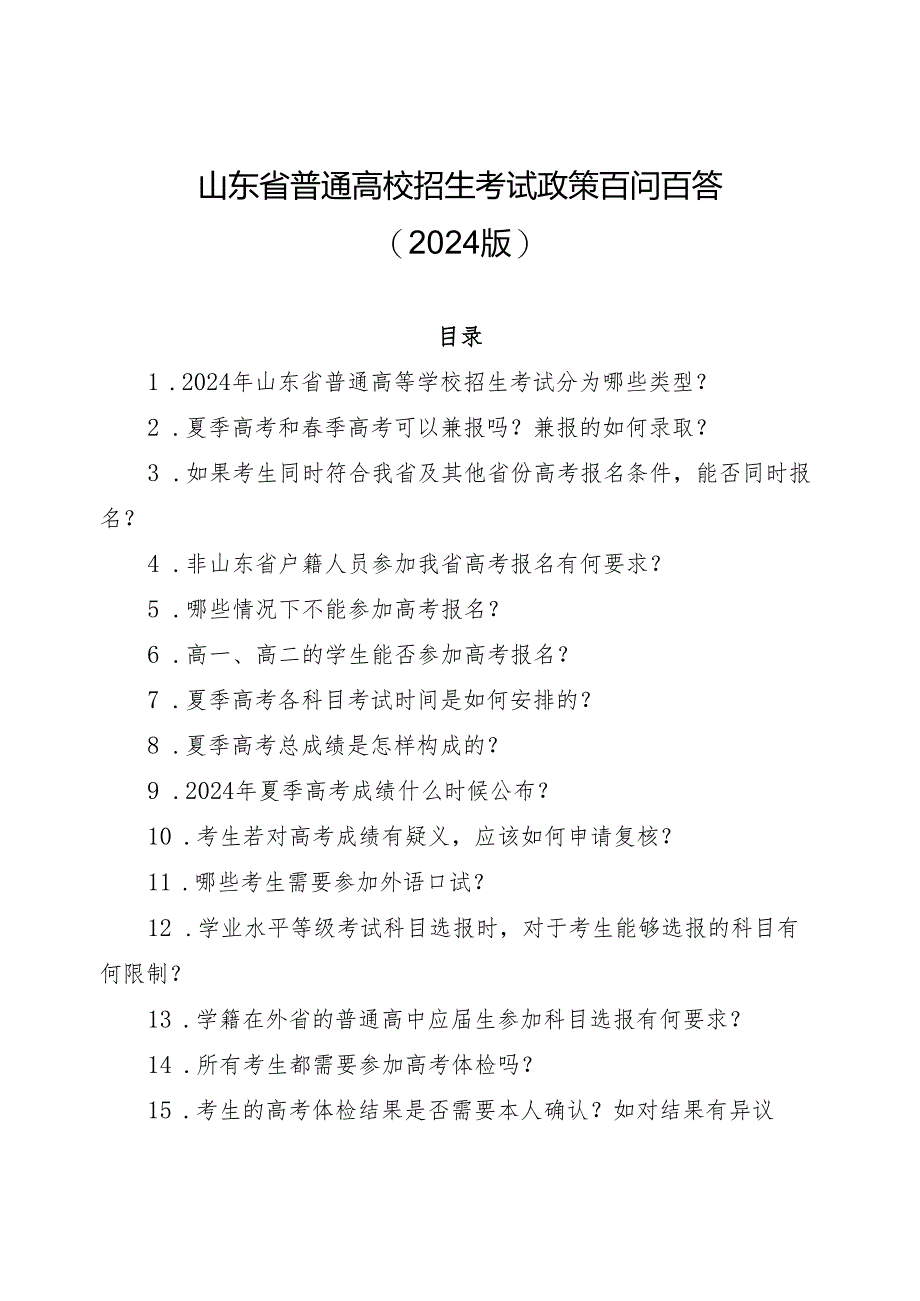 山东省普通高校招生考试政策百问百答
（2024版）

目录

1．2024年山东省普通高等学校招生考试分为哪些类型？

2．夏季高考和春季高考可以兼报吗？兼报的如何录取？

3．如果考生同时符合我省及其他省份高考报名条件，能否同时报名？

4．非山东省户籍人员参加我省高考报名有何要求？

5．哪些情况下不能参加高考报名？

6．高一、高二的学生能否参加高考报名？

7．夏季高考各科目考试时间是如何安排的？

8．夏季高考总成绩是怎样构成的？

9．2024年夏季高考成绩什么时候公布？

10．考生若对高考成绩有疑义，应该如何申请复核？

11．哪些考生需要参加外语口试？

12．学业水平等级考试科目选报时，对于考生能够选报的科目有何限制？

13．学籍在外省的普通高中应届生参加科目选报有何要求？

14．所有考生都需要参加高考体检吗？

15．考生的高考体检结果是否需要本人确认？如对结果有异议